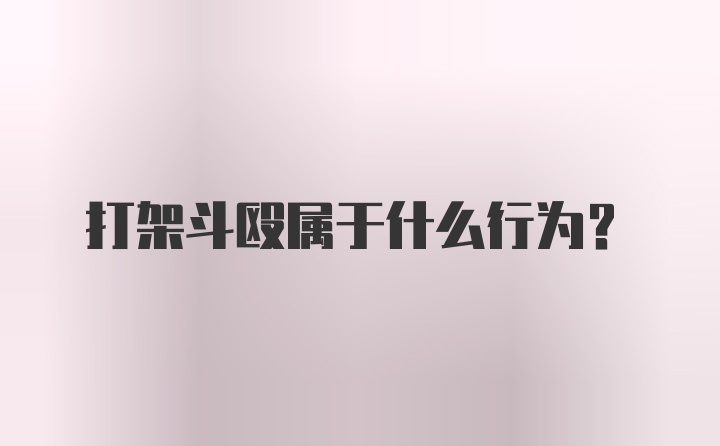 打架斗殴属于什么行为？